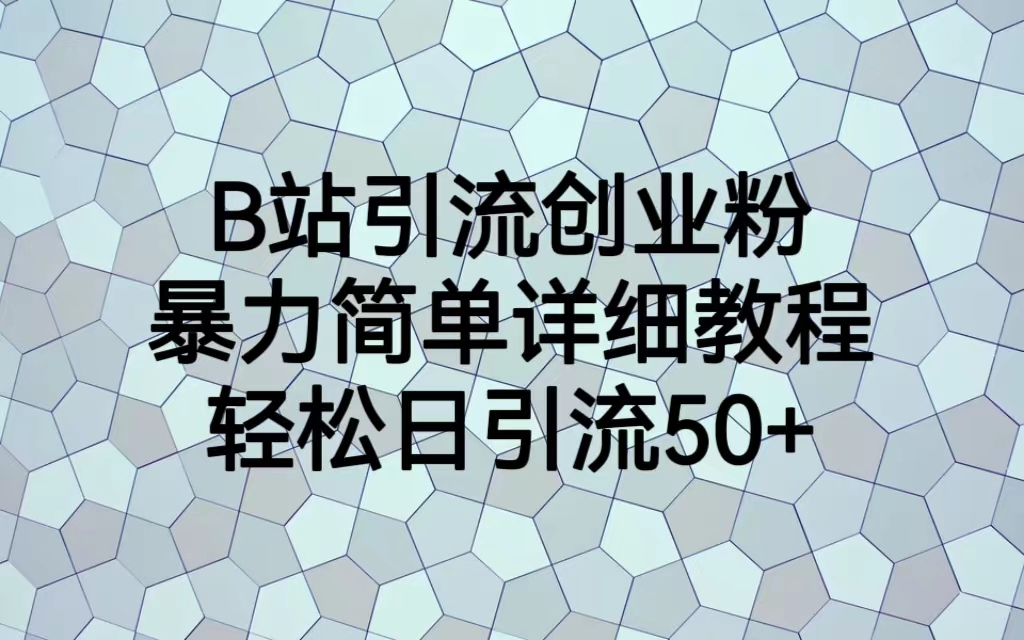 B站引流创业粉
暴力简单详细教程
轻松日引流50+